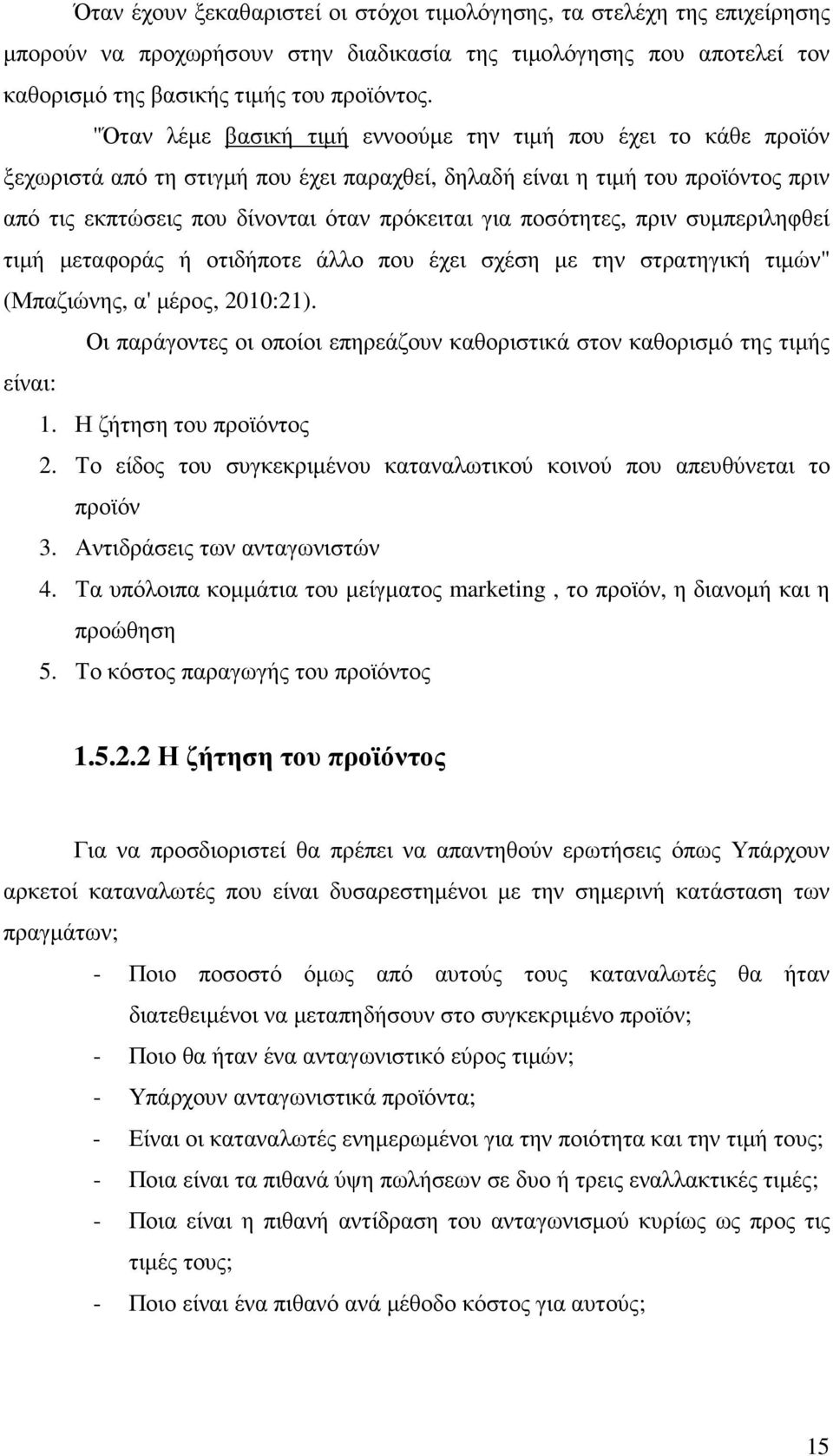 Όταν έχουν ξεκαθαριστεί οι στόχοι τιµολόγησης, τα στελέχη της επιχείρησης µπορούν να προχωρήσουν στην διαδικασία της τιµολόγησης που αποτελεί τον καθορισµό της βασικής τιµής του προϊόντος.

"Όταν λέµε βασική τιµή εννοούµε την τιµή που έχει το κάθε προϊόν ξεχωριστά από τη στιγµή που έχει παραχθεί, δηλαδή είναι η τιµή του προϊόντος πριν από τις εκπτώσεις που δίνονται όταν πρόκειται για ποσότητες, πριν συµπεριληφθεί τιµή µεταφοράς ή οτιδήποτε άλλο που έχει σχέση µε την στρατηγική τιµών" (Μπαζιώνης, α' µέρος, 2010:21).

Οι παράγοντες οι οποίοι επηρεάζουν καθοριστικά στον καθορισµό της τιµής είναι:

1. Η ζήτηση του προϊόντος
2. Το είδος του συγκεκριµένου καταναλωτικού κοινού που απευθύνεται το προϊόν
3. Αντιδράσεις των ανταγωνιστών
4. Τα υπόλοιπα κοµµάτια του µείγµατος marketing , το προϊόν, η διανοµή και η προώθηση
5. Το κόστος παραγωγής του προϊόντος

1.5.2.2 Η ζήτηση του προϊόντος

Για να προσδιοριστεί θα πρέπει να απαντηθούν ερωτήσεις όπως Υπάρχουν αρκετοί καταναλωτές που είναι δυσαρεστηµένοι µε την σηµερινή κατάσταση των πραγµάτων;

- Ποιο ποσοστό όµως από αυτούς τους καταναλωτές θα ήταν διατεθειµένοι να µεταπηδήσουν στο συγκεκριµένο προϊόν;
- Ποιο θα ήταν ένα ανταγωνιστικό εύρος τιµών;
- Υπάρχουν ανταγωνιστικά προϊόντα;
- Είναι οι καταναλωτές ενηµερωµένοι για την ποιότητα και την τιµή τους;
- Ποια είναι τα πιθανά ύψη πωλήσεων σε δυο ή τρεις εναλλακτικές τιµές;
- Ποια είναι η πιθανή αντίδραση του ανταγωνισµού κυρίως ως προς τις τιµές τους;
- Ποιο είναι ένα πιθανό ανά µέθοδο κόστος για αυτούς;

15